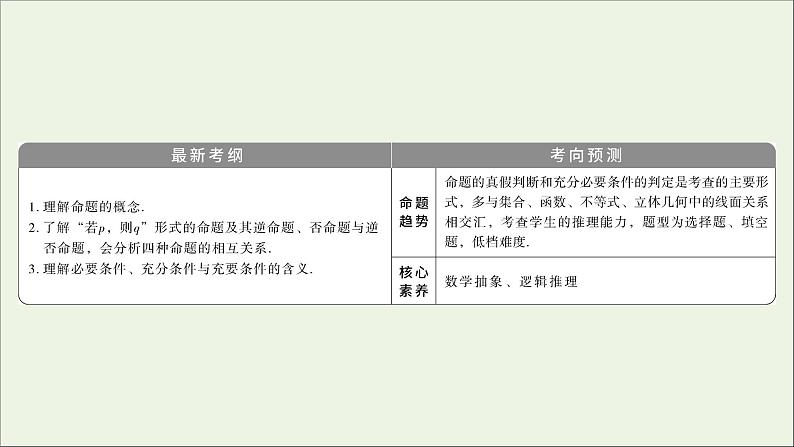 | 最新考纲 | 考向预测 | |
|---|---|---|
| 1. 理解命题的概念. 2. 了解“若$p$，则$q$”形式的命题及其逆命题、否命题与逆否命题，会分析四种命题的相互关系. 3. 理解必要条件、充分条件与充要条件的含义. | 命题趋势 | 命题的真假判断和充分必要条件的判定是考查的主要形式，多与集合、函数、不等式、立体几何中的线面关系相交汇，考查学生的推理能力，题型为选择题、填空题，低档难度. |
| | 核心素养 | 数学抽象、逻辑推理 |